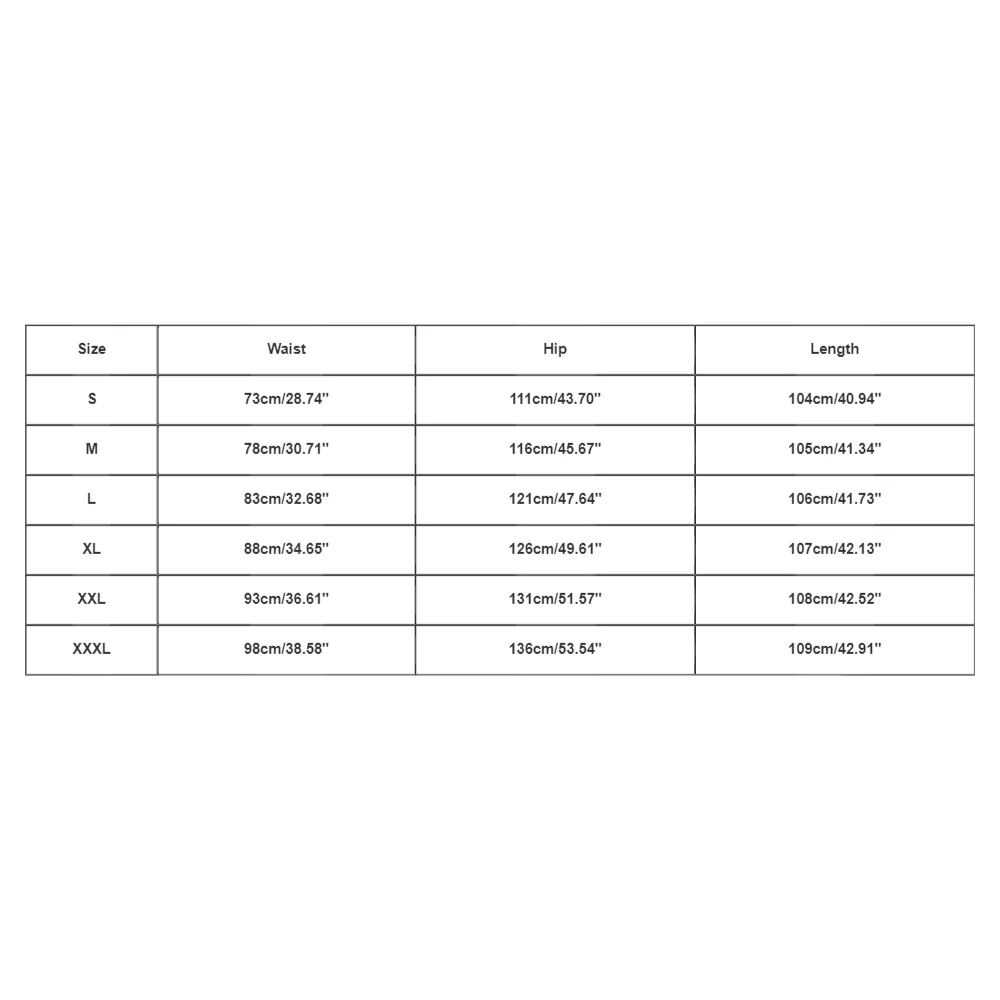 | Size | Waist | Hip | Length |
|---|---|---|---|
| S | 73cm/28.74'' | 111cm/43.70'' | 104cm/40.94'' |
| M | 78cm/30.71'' | 116cm/45.67'' | 105cm/41.34'' |
| L | 83cm/32.68'' | 121cm/47.64'' | 106cm/41.73'' |
| XL | 88cm/34.65'' | 126cm/49.61'' | 107cm/42.13'' |
| XXL | 93cm/36.61'' | 131cm/51.57'' | 108cm/42.52'' |
| XXXL | 98cm/38.58'' | 136cm/53.54'' | 109cm/42.91'' |